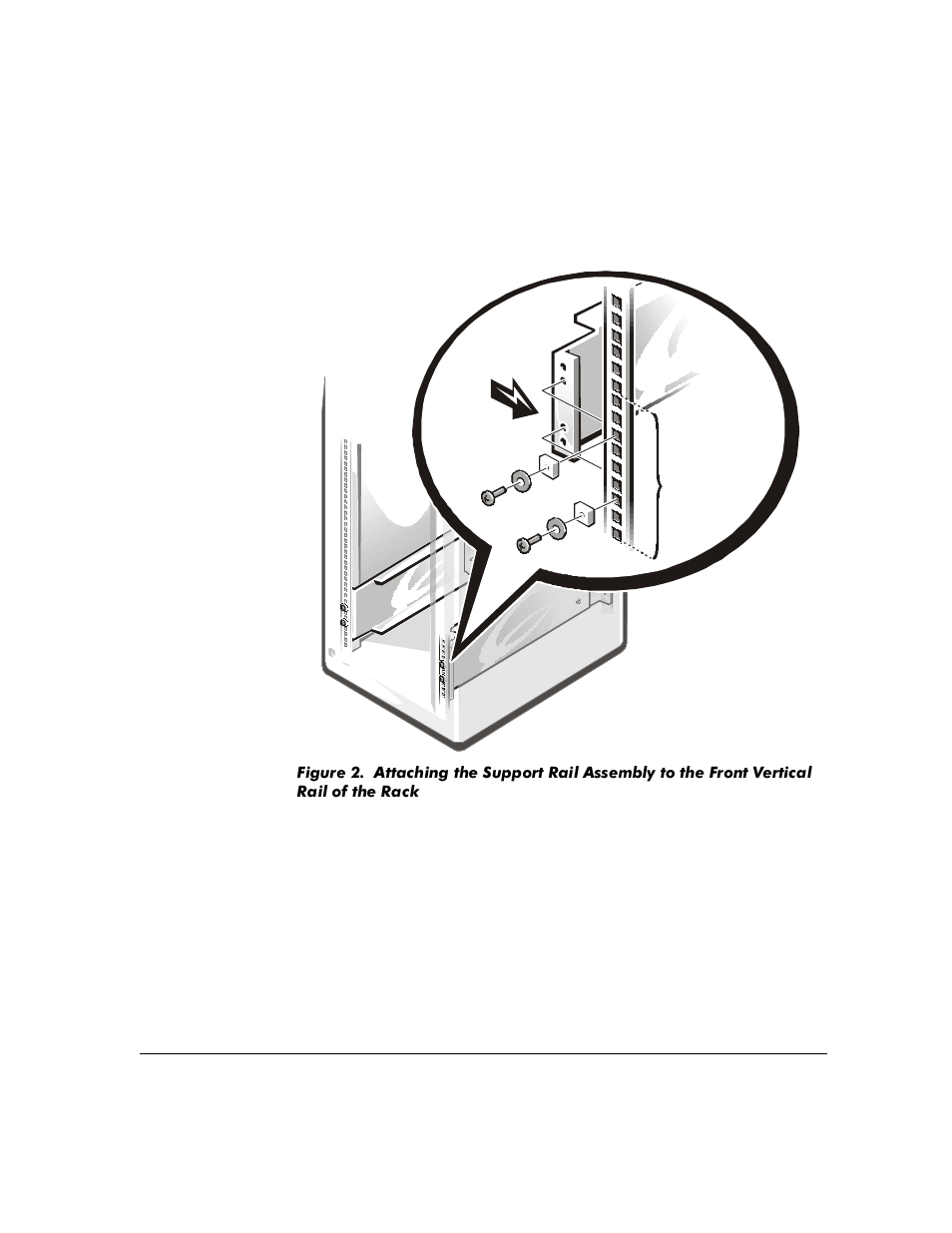 Figure 2. Attaching the Support Rail Assembly to the Front Vertical Rail of the Rack